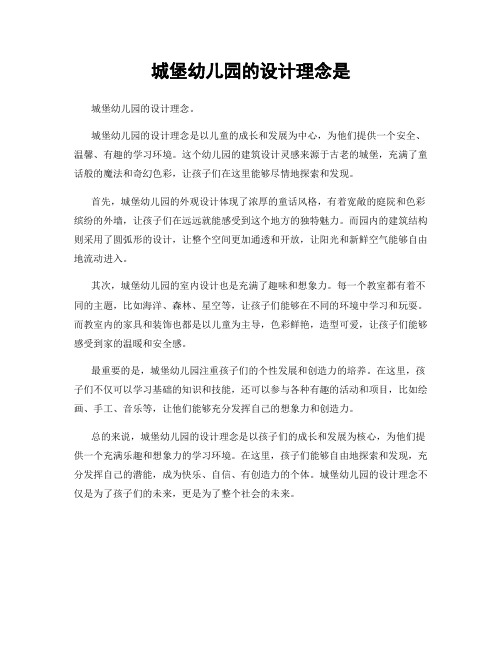 城堡幼儿园的设计理念是

城堡幼儿园的设计理念。

城堡幼儿园的设计理念是以儿童的成长和发展为中心，为他们提供一个安全、温馨、有趣的学习环境。这个幼儿园的建筑设计灵感来源于古老的城堡，充满了童话般的魔法和奇幻色彩，让孩子们在这里能够尽情地探索和发现。

首先，城堡幼儿园的外观设计体现了浓厚的童话风格，有着宽敞的庭院和色彩缤纷的外墙，让孩子们在远远就能感受到这个地方的独特魅力。而园内的建筑结构则采用了圆弧形的设计，让整个空间更加通透和开放，让阳光和新鲜空气能够自由地流动进入。

其次，城堡幼儿园的室内设计也是充满了趣味和想象力。每一个教室都有着不同的主题，比如海洋、森林、星空等，让孩子们能够在不同的环境中学习和玩耍。而教室内的家具和装饰也都是以儿童为主导，色彩鲜艳，造型可爱，让孩子们能够感受到家的温暖和安全感。

最重要的是，城堡幼儿园注重孩子们的个性发展和创造力的培养。在这里，孩子们不仅可以学习基础的知识和技能，还可以参与各种有趣的活动和项目，比如绘画、手工、音乐等，让他们能够充分发挥自己的想象力和创造力。

总的来说，城堡幼儿园的设计理念是以孩子们的成长和发展为核心，为他们提供一个充满乐趣和想象力的学习环境。在这里，孩子们能够自由地探索和发现，充分发挥自己的潜能，成为快乐、自信、有创造力的个体。城堡幼儿园的设计理念不仅是为了孩子们的未来，更是为了整个社会的未来。